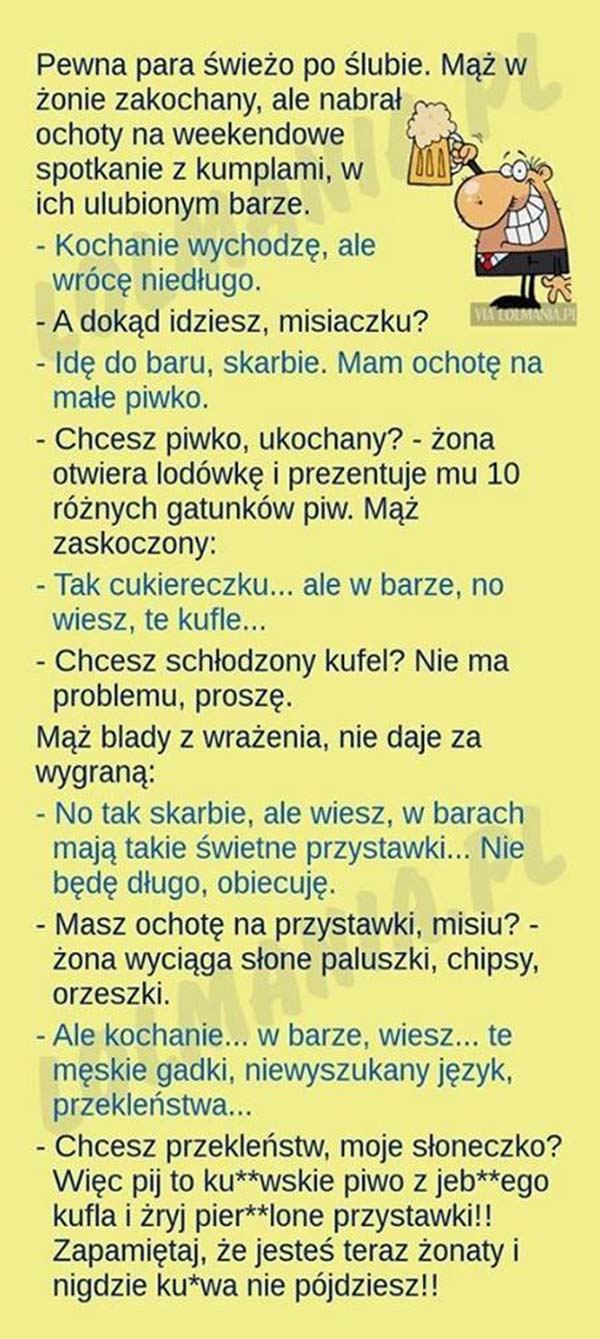 Pewna para świeżo po ślubie. Mąż w żonie zakochany, ale nabrał ochoty na weekendowe spotkanie z kumplami, w ich ulubionym barze.

- Kochanie wychodzę, ale wrócę niedługo.

- A dokąd idziesz, misiaczku?

- Idę do baru, skarbie. Mam ochotę na małe piwko.

- Chcesz piwko, ukochany? - żona otwiera lodówkę i prezentuje mu 10 różnych gatunków piw. Mąż zaskoczony:

- Tak cukiereczku... ale w barze, no wiesz, te kufle...

- Chcesz schłodzony kufel? Nie ma problemu, proszę.

Mąż blady z wrażenia, nie daje za wygraną:

- No tak skarbie, ale wiesz, w barach mają takie świetne przystawki... Nie będę długo, obiecuję.

- Masz ochotę na przystawki, misiu? - żona wyciąga słone paluszki, chipsy, orzeszki.

- Ale kochanie... w barze, wiesz... te męskie gadki, niewyszukany język, przekleństwa...

- Chcesz przekleństw, moje słoneczko? Więc pij to ku**wskie piwo z jeb**ego kufla i żryj pier**lone przystawki!! Zapamiętaj, że jesteś teraz żonaty i nigdzie ku*wa nie pójdziesz!!

VIA LOLMANIA.PL

LOLMANIA.PL